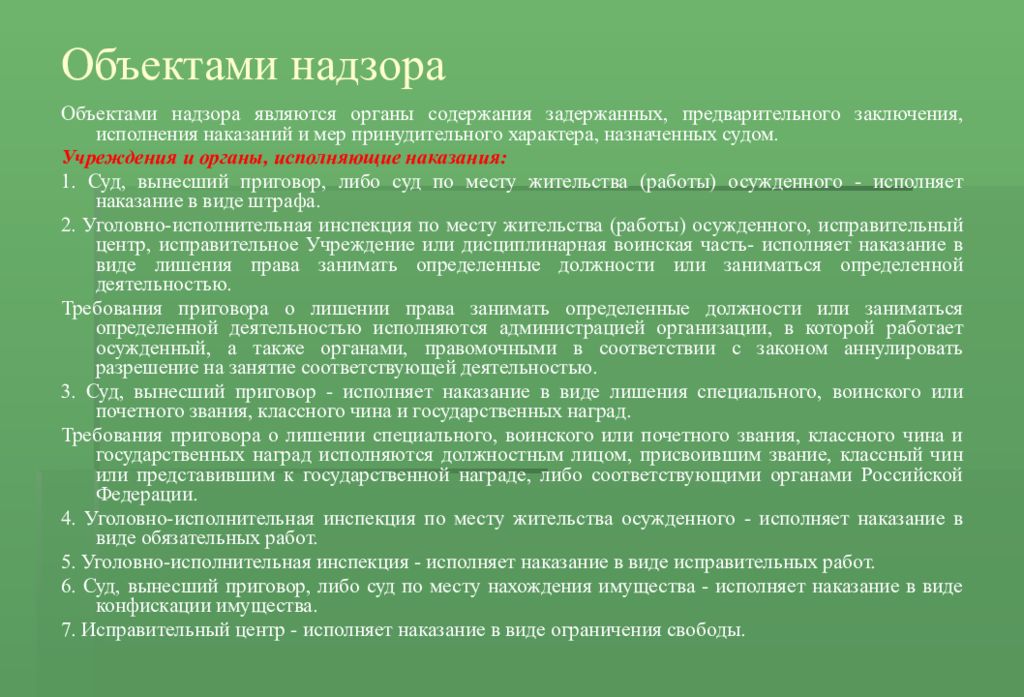 Объектами надзора

Объектами надзора являются органы содержания задержанных, предварительного заключения, исполнения наказаний и мер принудительного характера, назначенных судом.

Учреждения и органы, исполняющие наказания:

1. Суд, вынесший приговор, либо суд по месту жительства (работы) осужденного - исполняет наказание в виде штрафа.

2. Уголовно-исполнительная инспекция по месту жительства (работы) осужденного, исправительный центр, исправительное Учреждение или дисциплинарная воинская часть- исполняет наказание в виде лишения права занимать определенные должности или заниматься определенной деятельностью.

Требования приговора о лишении права занимать определенные должности или заниматься определенной деятельностью исполняются администрацией организации, в которой работает осужденный, а также органами, правомочными в соответствии с законом аннулировать разрешение на занятие соответствующей деятельностью.

3. Суд, вынесший приговор - исполняет наказание в виде лишения специального, воинского или почетного звания, классного чина и государственных наград.

Требования приговора о лишении специального, воинского или почетного звания, классного чина и государственных наград исполняются должностным лицом, присвоившим звание, классный чин или представившим к государственной награде, либо соответствующими органами Российской Федерации.

4. Уголовно-исполнительная инспекция по месту жительства осужденного - исполняет наказание в виде обязательных работ.

5. Уголовно-исполнительная инспекция - исполняет наказание в виде исправительных работ.

6. Суд, вынесший приговор, либо суд по месту нахождения имущества - исполняет наказание в виде конфискации имущества.

7. Исправительный центр - исполняет наказание в виде ограничения свободы.